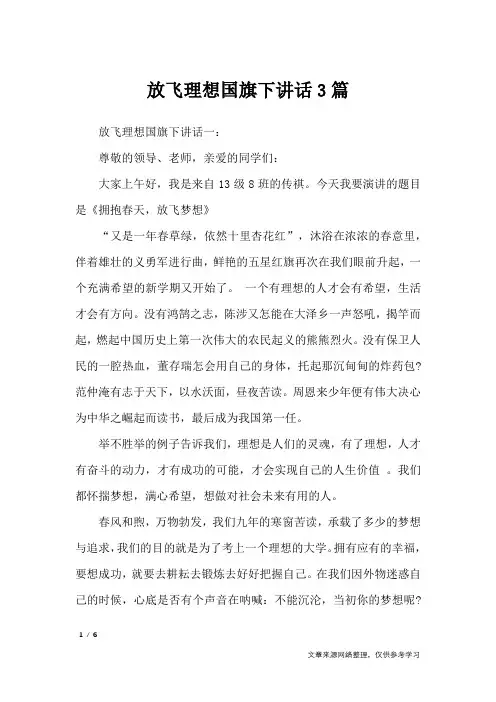 放飞理想国旗下讲话3篇

放飞理想国旗下讲话一：

尊敬的领导、老师，亲爱的同学们：

大家上午好，我是来自13级8班的传祺。今天我要演讲的题目是《拥抱春天，放飞梦想》

“又是一年春草绿，依然十里杏花红”，沐浴在浓浓的春意里，伴着雄壮的义勇军进行曲，鲜艳的五星红旗再次在我们眼前升起，一个充满希望的新学期又开始了。 一个有理想的人才会有希望，生活才会有方向。没有鸿鹄之志，陈涉又怎能在大泽乡一声怒吼，揭竿而起，燃起中国历史上第一次伟大的农民起义的熊熊烈火。没有保卫人民的一腔热血，董存瑞怎会用自己的身体，托起那沉甸甸的炸药包？范仲淹有志于天下，以水沃面，昼夜苦读。周恩来少年便有伟大决心为中华之崛起而读书，最后成为我国第一任。

举不胜举的例子告诉我们，理想是人们的灵魂，有了理想，人才有奋斗的动力，才有成功的可能，才会实现自己的人生价值 。我们都怀揣梦想，满心希望，想做对社会未来有用的人。

春风和煦，万物勃发，我们九年的寒窗苦读，承载了多少的梦想与追求，我们的目的就是为了考上一个理想的大学。拥有应有的幸福，要想成功，就要去耕耘去锻炼去好好把握自己。在我们因外物迷惑自己的时候，心底是否有个声音在呐喊：不能沉沦，当初你的梦想呢？

1 / 6

文章来源网络整理，仅供参考学习